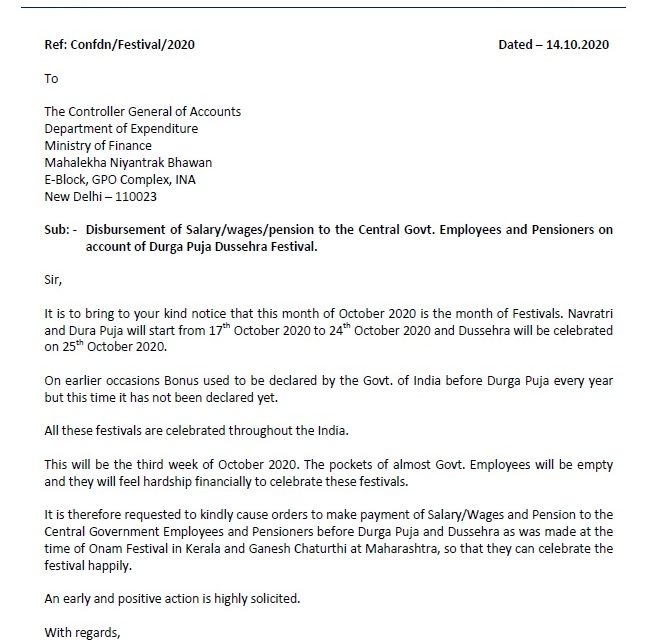 Ref: Confdn/Festival/2020 Dated – 14.10.2020

To

The Controller General of Accounts
Department of Expenditure
Ministry of Finance
Mahalekha Niyantrak Bhawan
E-Block, GPO Complex, INA
New Delhi – 110023

Sub: - Disbursement of Salary/wages/pension to the Central Govt. Employees and Pensioners on account of Durga Puja Dussehra Festival.

Sir,

It is to bring to your kind notice that this month of October 2020 is the month of Festivals. Navratri and Dura Puja will start from 17$^{th}$ October 2020 to 24$^{th}$ October 2020 and Dussehra will be celebrated on 25$^{th}$ October 2020.

On earlier occasions Bonus used to be declared by the Govt. of India before Durga Puja every year but this time it has not been declared yet.

All these festivals are celebrated throughout the India.

This will be the third week of October 2020. The pockets of almost Govt. Employees will be empty and they will feel hardship financially to celebrate these festivals.

It is therefore requested to kindly cause orders to make payment of Salary/Wages and Pension to the Central Government Employees and Pensioners before Durga Puja and Dussehra as was made at the time of Onam Festival in Kerala and Ganesh Chaturthi at Maharashtra, so that they can celebrate the festival happily.

An early and positive action is highly solicited.

With regards,